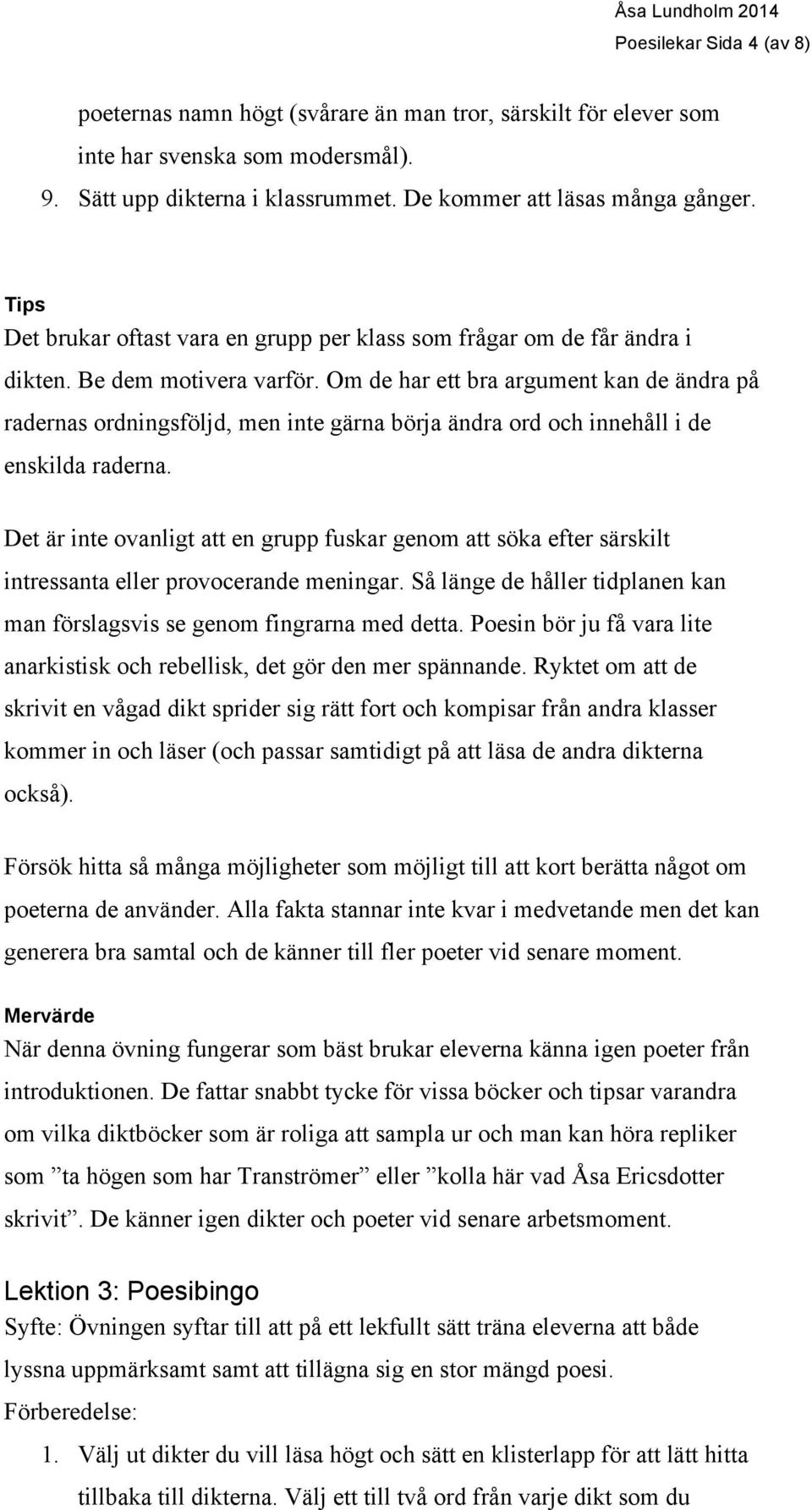 Åsa Lundholm 2014
Poesilekar Sida 4 (av 8)

poeternas namn högt (svårare än man tror, särskilt för elever som inte har svenska som modersmål).

9. Sätt upp dikterna i klassrummet. De kommer att läsas många gånger.

Tips
Det brukar oftast vara en grupp per klass som frågar om de får ändra i dikten. Be dem motivera varför. Om de har ett bra argument kan de ändra på radernas ordningsföljd, men inte gärna börja ändra ord och innehåll i de enskilda raderna.

Det är inte ovanligt att en grupp fuskar genom att söka efter särskilt intressanta eller provocerande meningar. Så länge de håller tidplanen kan man förslagsvis se genom fingrarna med detta. Poesin bör ju få vara lite anarkistisk och rebellisk, det gör den mer spännande. Ryktet om att de skrivit en vågad dikt sprider sig rätt fort och kompisar från andra klasser kommer in och läser (och passar samtidigt på att läsa de andra dikterna också).

Försök hitta så många möjligheter som möjligt till att kort berätta något om poeterna de använder. Alla fakta stannar inte kvar i medvetande men det kan generera bra samtal och de känner till fler poeter vid senare moment.

Mervärde
När denna övning fungerar som bäst brukar eleverna känna igen poeter från introduktionen. De fattar snabbt tycke för vissa böcker och tipsar varandra om vilka diktböcker som är roliga att sampla ur och man kan höra repliker som ”ta högen som har Tranströmer” eller ”kolla här vad Åsa Ericsdotter skrivit”. De känner igen dikter och poeter vid senare arbetsmoment.

Lektion 3: Poesibingo
Syfte: Övningen syftar till att på ett lekfullt sätt träna eleverna att både lyssna uppmärksamt samt att tillägna sig en stor mängd poesi.
Förberedelse:

1. Välj ut dikter du vill läsa högt och sätt en klisterlapp för att lätt hitta tillbaka till dikterna. Välj ett till två ord från varje dikt som du